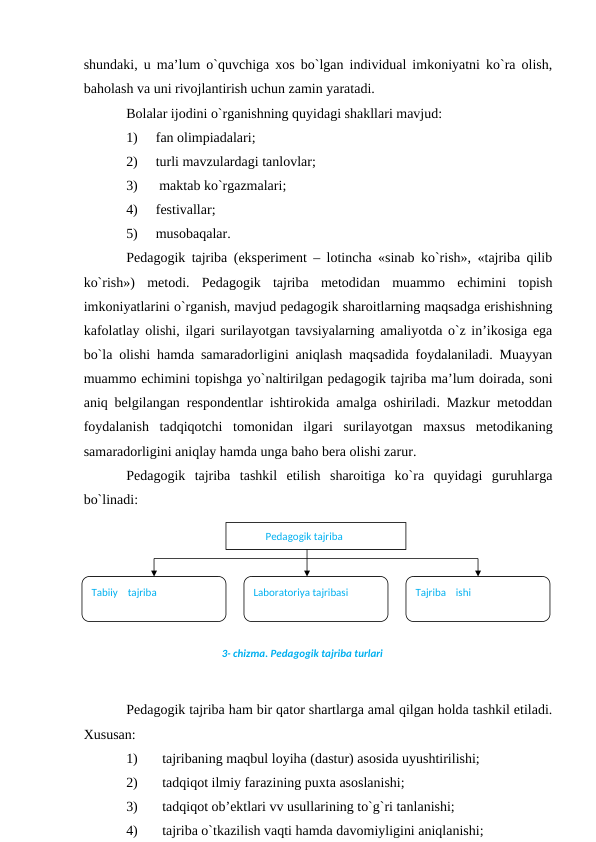 shundaki, u ma’lum o`quvchiga xos bo`lgan individual imkoniyatni ko`ra olish, baholash va uni rivojlantirish uchun zamin yaratadi.

Bolalar ijodini o`rganishning quyidagi shakllari mavjud:

1) fan olimpiadalari;

2) turli mavzulardagi tanlovlar;

3) maktab ko`rgazmalari;

4) festivallar;

5) musobaqalar.

Pedagogik tajriba (eksperiment – lotincha «sinab ko`rish», «tajriba qilib ko`rish») metodi. Pedagogik tajriba metodidan muammo echimini topish imkoniyatlarini o`rganish, mavjud pedagogik sharoitlarning maqsadga erishishning kafolatlay olishi, ilgari surilayotgan tavsiyalarning amaliyotda o`z in’ikosiga ega bo`la olishi hamda samaradorligini aniqlash maqsadida foydalaniladi. Muayyan muammo echimini topishga yo`naltirilgan pedagogik tajriba ma’lum doirada, soni aniq belgilangan respondentlar ishtirokida amalga oshiriladi. Mazkur metoddan foydalanish tadqiqotchi tomonidan ilgari surilayotgan maxsus metodikaning samaradorligini aniqlay hamda unga baho bera olishi zarur.

Pedagogik tajriba tashkil etilish sharoitiga ko`ra quyidagi guruhlarga bo`linadi:

Pedagogik tajriba

Tabiiy tajriba

Laboratoriya tajribasi

Tajriba ishi

3- chizma. Pedagogik tajriba turlari

Pedagogik tajriba ham bir qator shartlarga amal qilgan holda tashkil etiladi. Xususan:

1) tajribaning maqbul loyiha (dastur) asosida uyushtirilishi;

2) tadqiqot ilmiy farazining puxta asoslanishi;

3) tadqiqot ob’ektlari vv usullarining to`g`ri tanlanishi;

4) tajriba o`tkazilish vaqti hamda davomiyligini aniqlanishi;